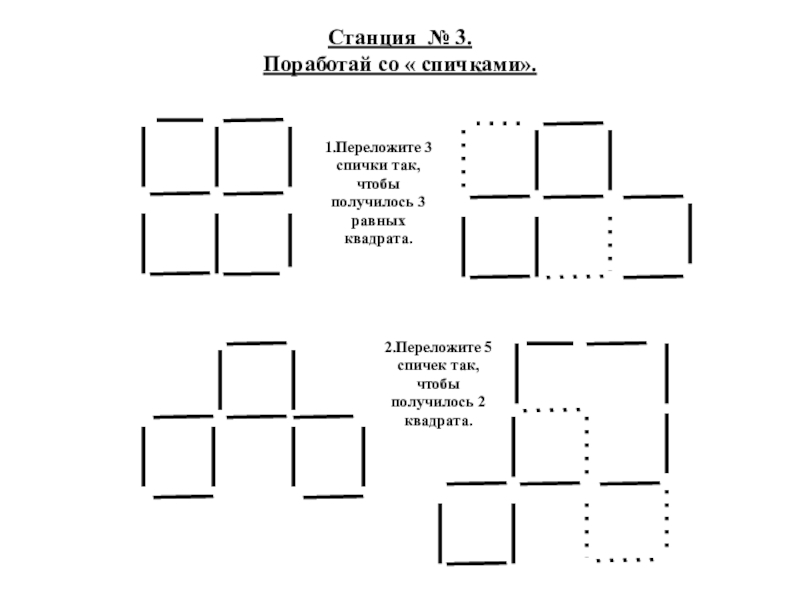 Станция № 3.
Поработай со « спичками».

1.Переложите 3 спички так, чтобы получилось 3 равных квадрата.

2.Переложите 5 спичек так, чтобы получилось 2 квадрата.